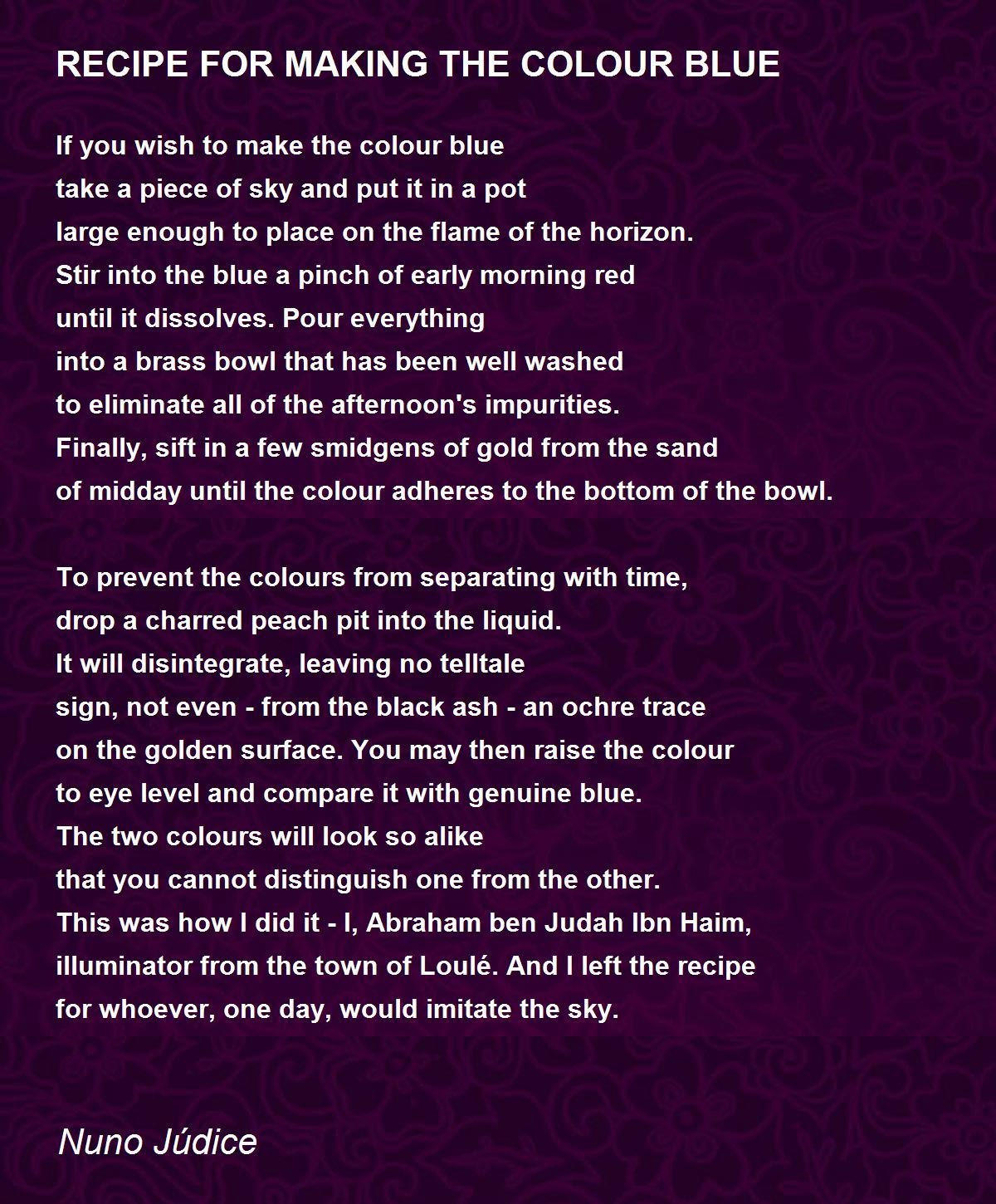 RECIPE FOR MAKING THE COLOUR BLUE

If you wish to make the colour blue
take a piece of sky and put it in a pot
large enough to place on the flame of the horizon.
Stir into the blue a pinch of early morning red
until it dissolves. Pour everything
into a brass bowl that has been well washed
to eliminate all of the afternoon's impurities.
Finally, sift in a few smidgens of gold from the sand
of midday until the colour adheres to the bottom of the bowl.

To prevent the colours from separating with time,
drop a charred peach pit into the liquid.
It will disintegrate, leaving no telltale
sign, not even - from the black ash - an ochre trace
on the golden surface. You may then raise the colour
to eye level and compare it with genuine blue.
The two colours will look so alike
that you cannot distinguish one from the other.
This was how I did it - I, Abraham ben Judah Ibn Haim,
illuminator from the town of Loulé. And I left the recipe
for whoever, one day, would imitate the sky.

Nuno Júdice